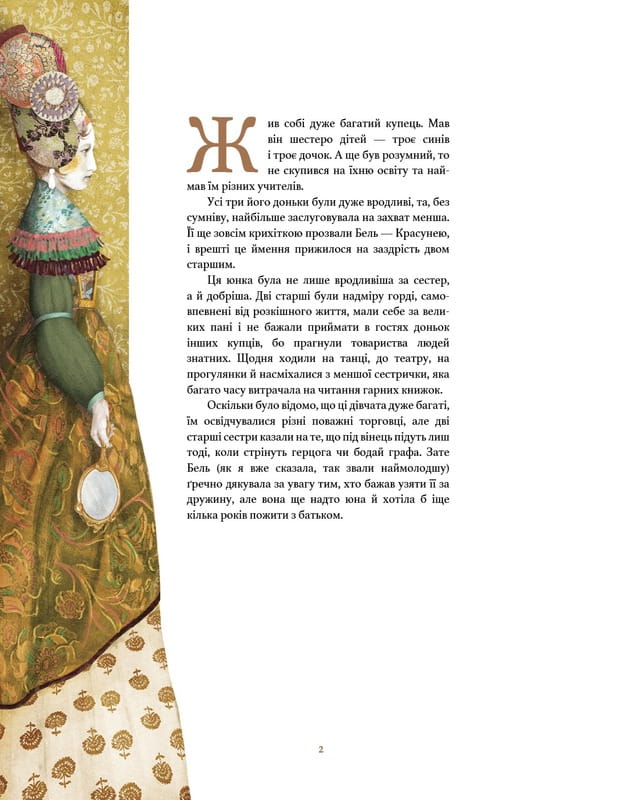 Жив собі дуже багатий купець. Мав він шестеро дітей — троє синів і троє дочок. А ще був розумний, то не скупився на їхню освіту та наймав їм різних учителів.

Усі три його доньки були дуже вродливі, та, без сумніву, найбільше заслуговувала на захват менша. Її ще зовсім крихіткою прозвали Бель — Красунею, і врешті це ймення прижилося на заздрість двом старшим.

Ця юнка була не лише вродливіша за сестер, а й добріша. Дві старші були надміру горді, самовпевнені від розкішного життя, мали себе за великих пані і не бажали приймати в гостях доньок інших купців, бо прагнули товариства людей знатних. Щодня ходили на танці, до театру, на прогулянки й насміхалися з меншої сестрички, яка багато часу витрачала на читання гарних книжок.

Оскільки було відомо, що ці дівчата дуже багаті, їм освідчувалися різні поважні торговці, але дві старші сестри казали на те, що під вінець підуть лиш тоді, коли стрінуть герцога чи бодай графа. Зате Бель (як я вже сказала, так звали наймолодшу) ґречно дякувала за увагу тим, хто бажав узяти її за дружину, але вона ще надто юна й хотіла б іще кілька років пожити з батьком.

2